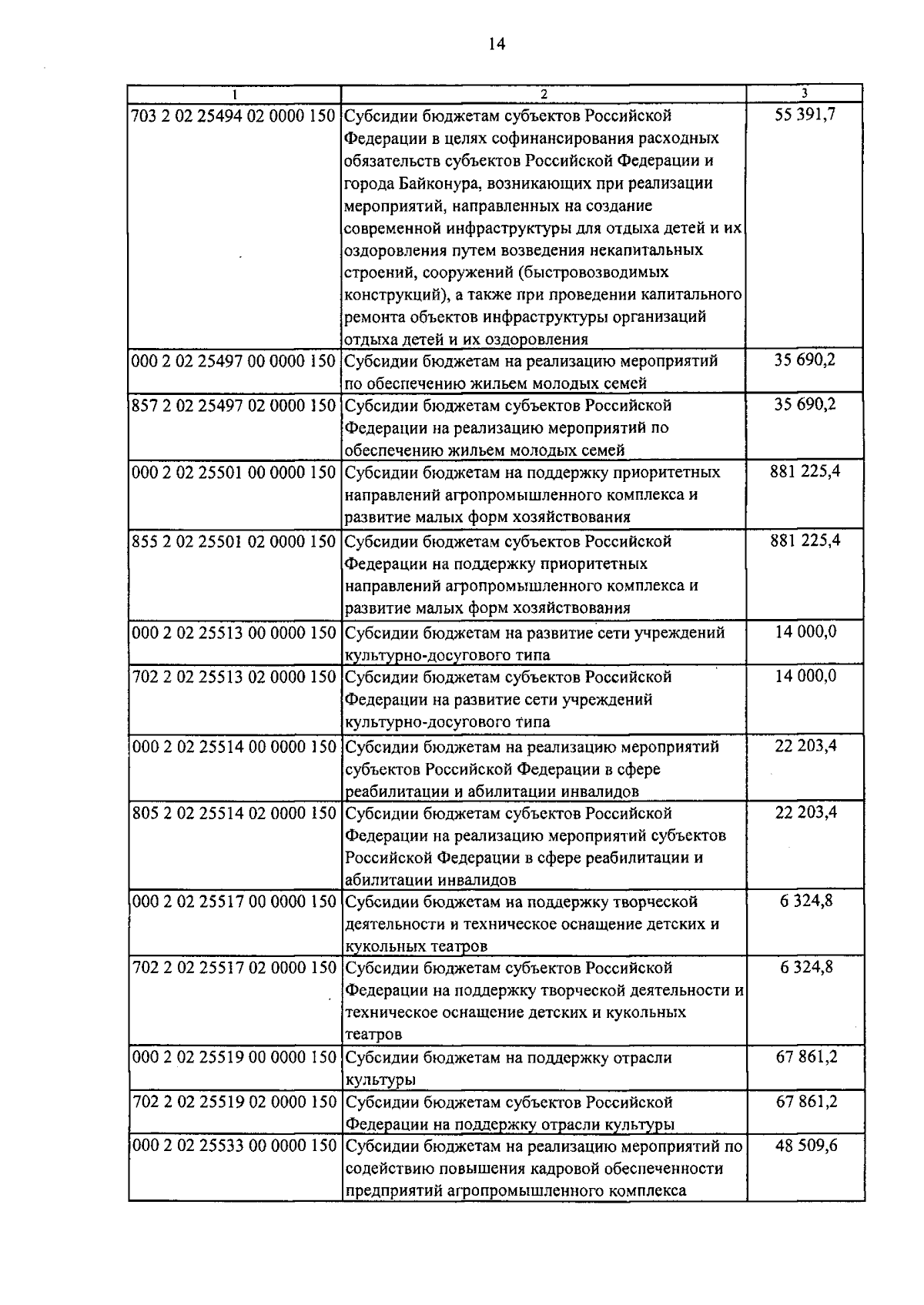 14

| 1 | 2 | 3 |
|---|---|---|
| 703 2 02 25494 02 0000 150 | Субсидии бюджетам субъектов Российской Федерации в целях софинансирования расходных обязательств субъектов Российской Федерации и города Байконура, возникающих при реализации мероприятий, направленных на создание современной инфраструктуры для отдыха детей и их оздоровления путем возведения некапитальных строений, сооружений (быстровозводимых конструкций), а также при проведении капитального ремонта объектов инфраструктуры организаций отдыха детей и их оздоровления | 55 391,7 |
| 000 2 02 25497 00 0000 150 | Субсидии бюджетам на реализацию мероприятий по обеспечению жильем молодых семей | 35 690,2 |
| 857 2 02 25497 02 0000 150 | Субсидии бюджетам субъектов Российской Федерации на реализацию мероприятий по обеспечению жильем молодых семей | 35 690,2 |
| 000 2 02 25501 00 0000 150 | Субсидии бюджетам на поддержку приоритетных направлений агропромышленного комплекса и развитие малых форм хозяйствования | 881 225,4 |
| 855 2 02 25501 02 0000 150 | Субсидии бюджетам субъектов Российской Федерации на поддержку приоритетных направлений агропромышленного комплекса и развитие малых форм хозяйствования | 881 225,4 |
| 000 2 02 25513 00 0000 150 | Субсидии бюджетам на развитие сети учреждений культурно-досугового типа | 14 000,0 |
| 702 2 02 25513 02 0000 150 | Субсидии бюджетам субъектов Российской Федерации на развитие сети учреждений культурно-досугового типа | 14 000,0 |
| 000 2 02 25514 00 0000 150 | Субсидии бюджетам на реализацию мероприятий субъектов Российской Федерации в сфере реабилитации и абилитации инвалидов | 22 203,4 |
| 805 2 02 25514 02 0000 150 | Субсидии бюджетам субъектов Российской Федерации на реализацию мероприятий субъектов Российской Федерации в сфере реабилитации и абилитации инвалидов | 22 203,4 |
| 000 2 02 25517 00 0000 150 | Субсидии бюджетам на поддержку творческой деятельности и техническое оснащение детских и кукольных театров | 6 324,8 |
| 702 2 02 25517 02 0000 150 | Субсидии бюджетам субъектов Российской Федерации на поддержку творческой деятельности и техническое оснащение детских и кукольных театров | 6 324,8 |
| 000 2 02 25519 00 0000 150 | Субсидии бюджетам на поддержку отрасли культуры | 67 861,2 |
| 702 2 02 25519 02 0000 150 | Субсидии бюджетам субъектов Российской Федерации на поддержку отрасли культуры | 67 861,2 |
| 000 2 02 25533 00 0000 150 | Субсидии бюджетам на реализацию мероприятий по содействию повышения кадровой обеспеченности предприятий агропромышленного комплекса | 48 509,6 |